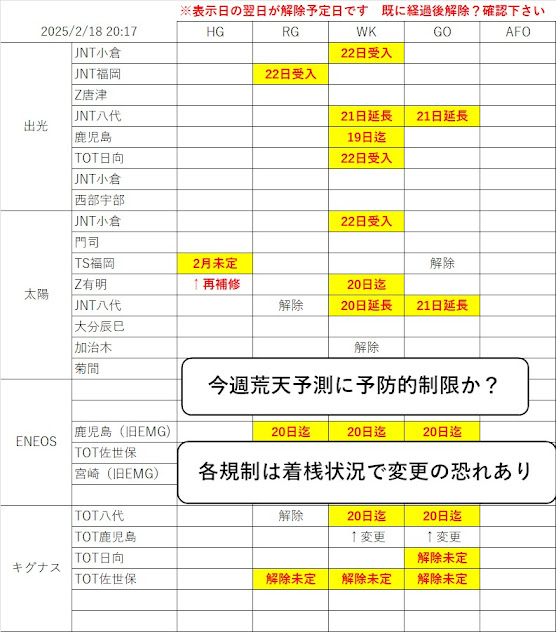 ※表示日の翌日が解除予定日です　既に経過後解除？確認下さい

| 2025/2/18 20:17 | | HG | RG | WK | GO | AFO |
|---|---|---|---|---|---|---|
| 出光 | JNT小倉 | | | 22日受入 | | |
| | JNT福岡 | | 22日受入 | | | |
| | Z唐津 | | | | | |
| | JNT八代 | | | 21日延長 | 21日延長 | |
| | 鹿児島 | | | 19日迄 | | |
| | TOT日向 | | | 22日受入 | | |
| | JNT小倉 | | | | | |
| | 西部宇部 | | | | | |
| 太陽 | JNT小倉 | | | 22日受入 | | |
| | 門司 | | | | | |
| | TS福岡 | 2月未定 | | | 解除 | |
| | Z有明 | ↑再補修 | | 20日迄 | | |
| | JNT八代 | | 解除 | 20日延長 | 21日延長 | |
| | 大分辰巳 | | | | | |
| | 加治木 | | | 解除 | | |
| | 菊間 | | | | | |
| ENEOS | | | | | | |
| | | | | | | |
| | 鹿児島（旧EMG） | | 20日迄 | 20日迄 | 20日迄 | |
| | TOT佐世保 | | | | | |
| | 宮崎（旧EMG） | | | | | |
| | | | | | | |
| キグナス | TOT八代 | | 解除 | 20日迄 | 20日迄 | |
| | TOT鹿児島 | | | ↑変更 | ↑変更 | |
| | TOT日向 | | | | 解除未定 | |
| | TOT佐世保 | | 解除未定 | 解除未定 | 解除未定 | |
| | | | | | | |
| | | | | | | |

今週荒天予測に予防的制限か？

各規制は着桟状況で変更の恐れあり